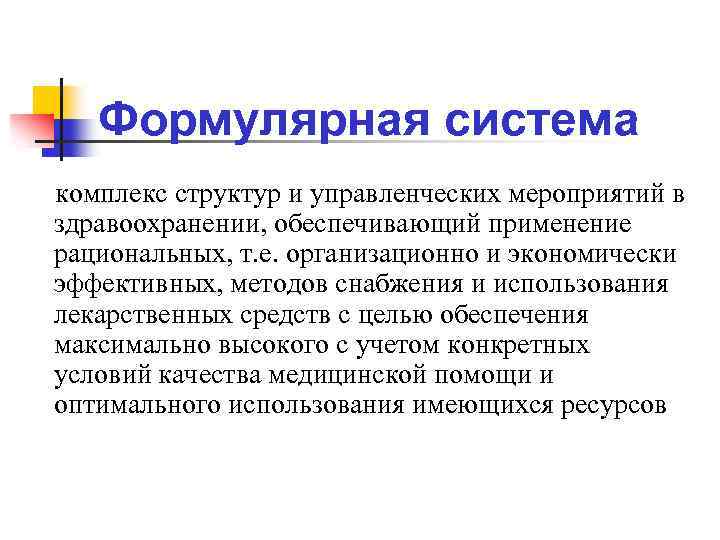 Формулярная система

комплекс структур и управленческих мероприятий в здравоохранении, обеспечивающий применение рациональных, т.е. организационно и экономически эффективных, методов снабжения и использования лекарственных средств с целью обеспечения максимально высокого с учетом конкретных условий качества медицинской помощи и оптимального использования имеющихся ресурсов